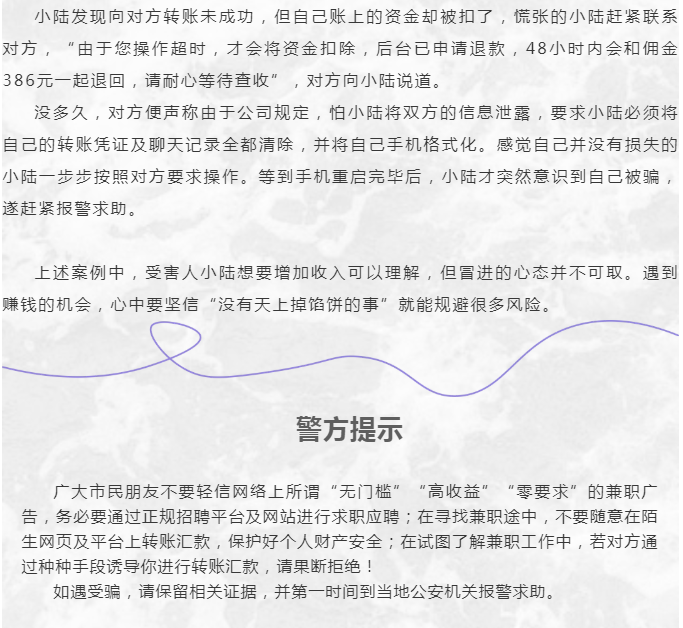 小陆发现向对方转账未成功，但自己账上的资金却被扣了，慌张的小陆赶紧联系对方，“由于您操作超时，才会将资金扣除，后台已申请退款，48小时内会和佣金386元一起退回，请耐心等待查收”，对方向小陆说道。

没多久，对方便声称由于公司规定，怕小陆将双方的信息泄露，要求小陆必须将自己的转账凭证及聊天记录全都清除，并将自己手机格式化。感觉自己并没有损失的小陆一步步按照对方要求操作。等到手机重启完毕后，小陆才突然意识到自己被骗，遂赶紧报警求助。

上述案例中，受害人小陆想要增加收入可以理解，但冒进的心态并不可取。遇到赚钱的机会，心中要坚信“没有天上掉馅饼的事”就能规避很多风险。

警方提示

广大市民朋友不要轻信网络上所谓“无门槛”“高收益”“零要求”的兼职广告，务必要通过正规招聘平台及网站进行求职应聘；在寻找兼职途中，不要随意在陌生网页及平台上转账汇款，保护好个人财产安全；在试图了解兼职工作中，若对方通过种种手段诱导你进行转账汇款，请果断拒绝！

如遇受骗，请保留相关证据，并第一时间到当地公安机关报警求助。